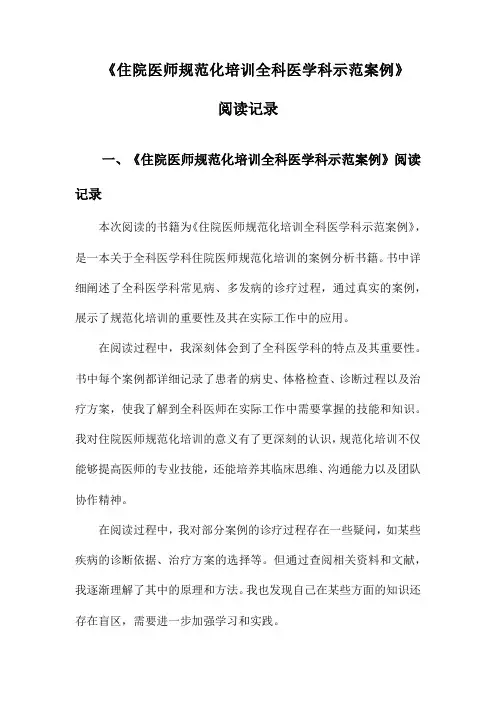 《住院医师规范化培训全科医学科示范案例》

阅读记录

一、《住院医师规范化培训全科医学科示范案例》阅读记录

本次阅读的书籍为《住院医师规范化培训全科医学科示范案例》，是一本关于全科医学科住院医师规范化培训的案例分析书籍。书中详细阐述了全科医学科常见病、多发病的诊疗过程，通过真实的案例，展示了规范化培训的重要性及其在实际工作中的应用。

在阅读过程中，我深刻体会到了全科医学科的特点及其重要性。书中每个案例都详细记录了患者的病史、体格检查、诊断过程以及治疗方案，使我了解到全科医师在实际工作中需要掌握的技能和知识。我对住院医师规范化培训的意义有了更深刻的认识，规范化培训不仅能够提高医师的专业技能，还能培养其临床思维、沟通能力以及团队协作精神。

在阅读过程中，我对部分案例的诊疗过程存在一些疑问，如某些疾病的诊断依据、治疗方案的选择等。但通过查阅相关资料和文献，我逐渐理解了其中的原理和方法。我也发现自己在某些方面的知识还存在盲区，需要进一步加强学习和实践。